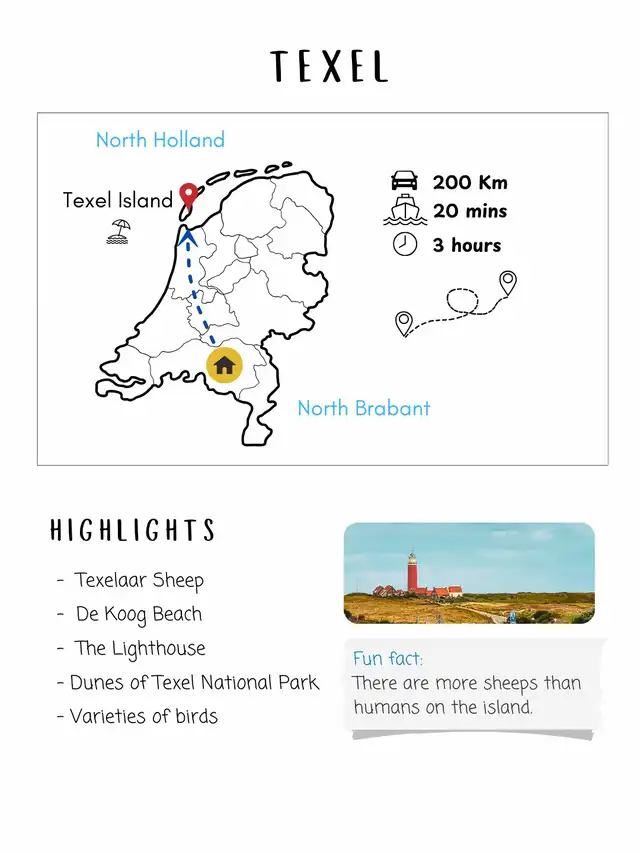 TEXEL

North Holland

Texel Island

200 Km
20 mins
3 hours

North Brabant

HIGHLIGHTS

- Texelaar Sheep
- De Koog Beach
- The Lighthouse
- Dunes of Texel National Park
- Varieties of birds

Fun fact:
There are more sheeps than humans on the island.